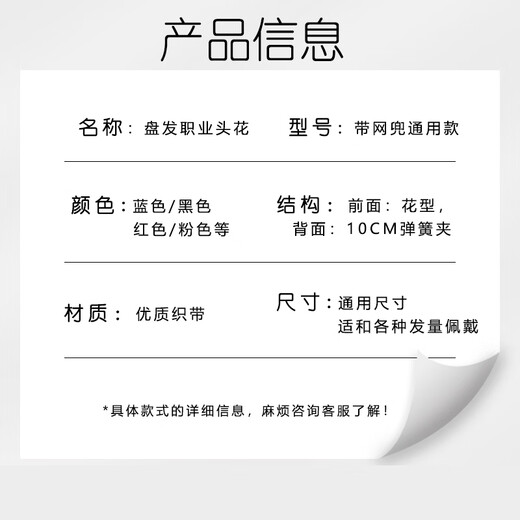 产品信息

名称：盘发职业头花

型号：带网兜通用款

颜色：蓝色/黑色
红色/粉色等

结构：前面：花型，
背面：10CM弹簧夹

材质：优质织带

尺寸：通用尺寸
适和各种发量佩戴

*具体款式的详细信息，麻烦咨询客服了解！